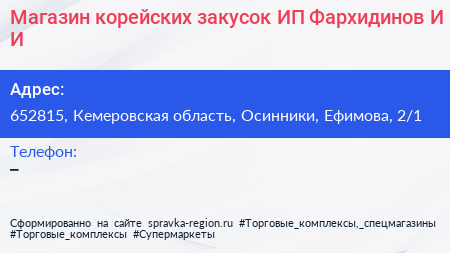 Магазин корейских закусок ИП Фархидинов И И

Адрес:
652815, Кемеровская область, Осинники, Ефимова, 2/1

Телефон:
–

Сформированно на сайте spravka-region.ru #Торговые_комплексы,_спецмагазины #Торговые_комплексы #Супермаркеты